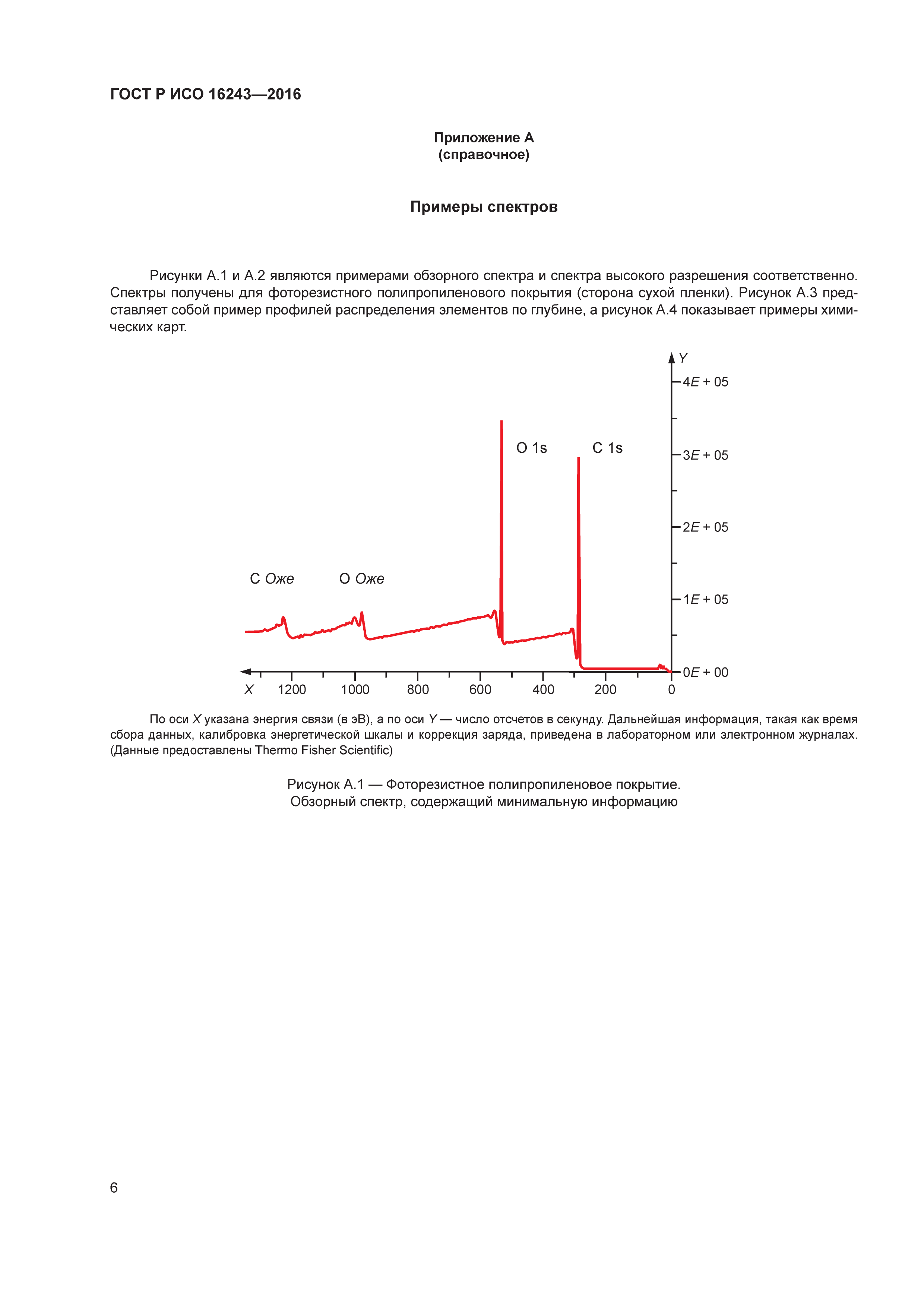 ГОСТ Р ИСО 16243—2016

Приложение А
(справочное)

Примеры спектров

Рисунки А.1 и А.2 являются примерами обзорного спектра и спектра высокого разрешения соответственно. Спектры получены для фоторезистного полипропиленового покрытия (сторона сухой пленки). Рисунок А.3 представляет собой пример профилей распределения элементов по глубине, а рисунок А.4 показывает примеры химических карт.

Y
4E + 05
3E + 05
2E + 05
1E + 05
0E + 00
O 1s
C 1s
C Оже
O Оже
X
1200
1000
800
600
400
200
0

По оси X указана энергия связи (в эВ), а по оси Y — число отсчетов в секунду. Дальнейшая информация, такая как время сбора данных, калибровка энергетической шкалы и коррекция заряда, приведена в лабораторном или электронном журналах. (Данные предоставлены Thermo Fisher Scientific)

Рисунок А.1 — Фоторезистное полипропиленовое покрытие.
Обзорный спектр, содержащий минимальную информацию

6